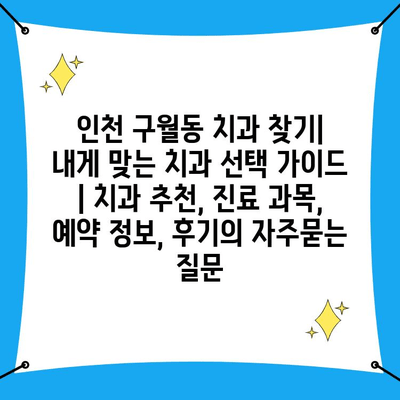 인천 구월동 치과 찾기| 내게 맞는 치과 선택 가이드 | 치과 추천, 진료 과목, 예약 정보, 후기의 자주묻는 질문